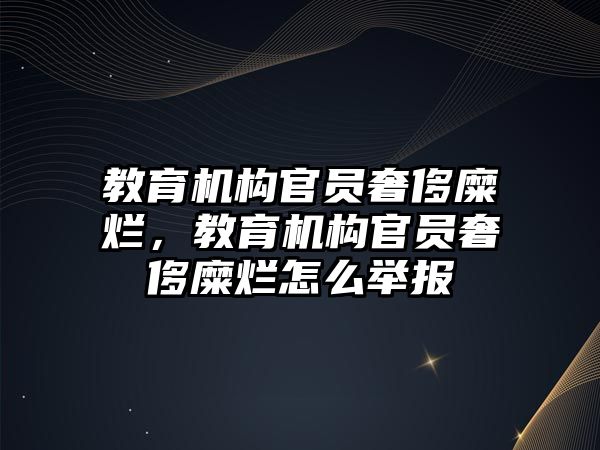 教育机构官员奢侈糜烂，教育机构官员奢侈糜烂怎么举报